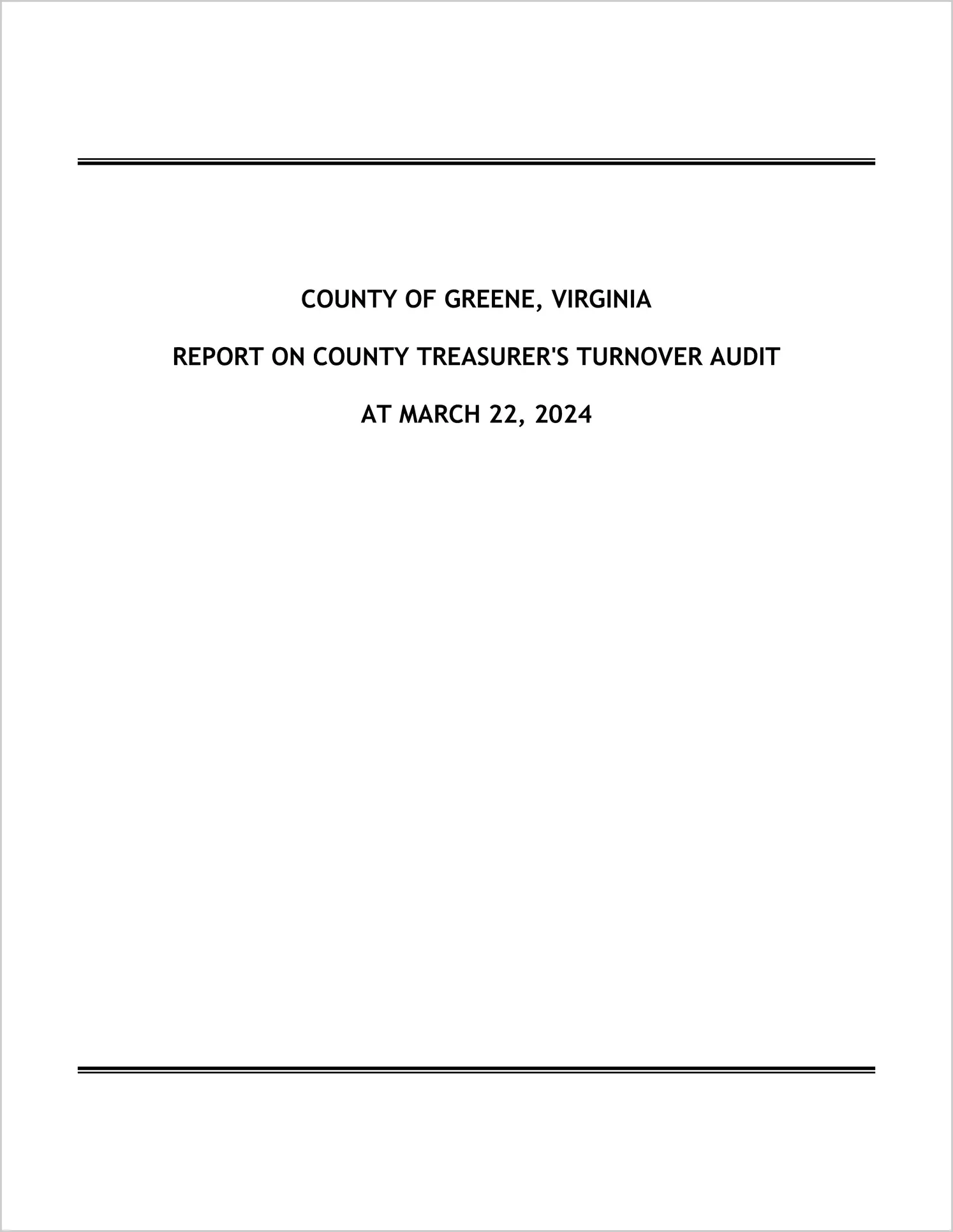 COUNTY OF GREENE, VIRGINIA

REPORT ON COUNTY TREASURER'S TURNOVER AUDIT

AT MARCH 22, 2024